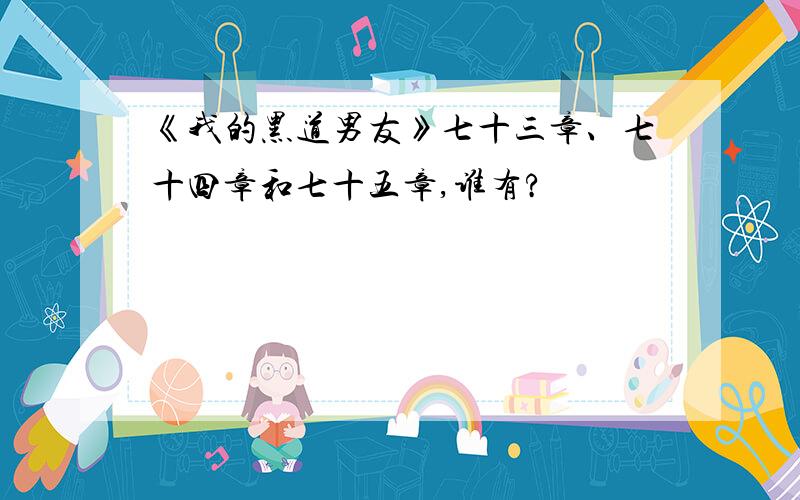 《我的黑道男友》七十三章、七十四章和七十五章,谁有?